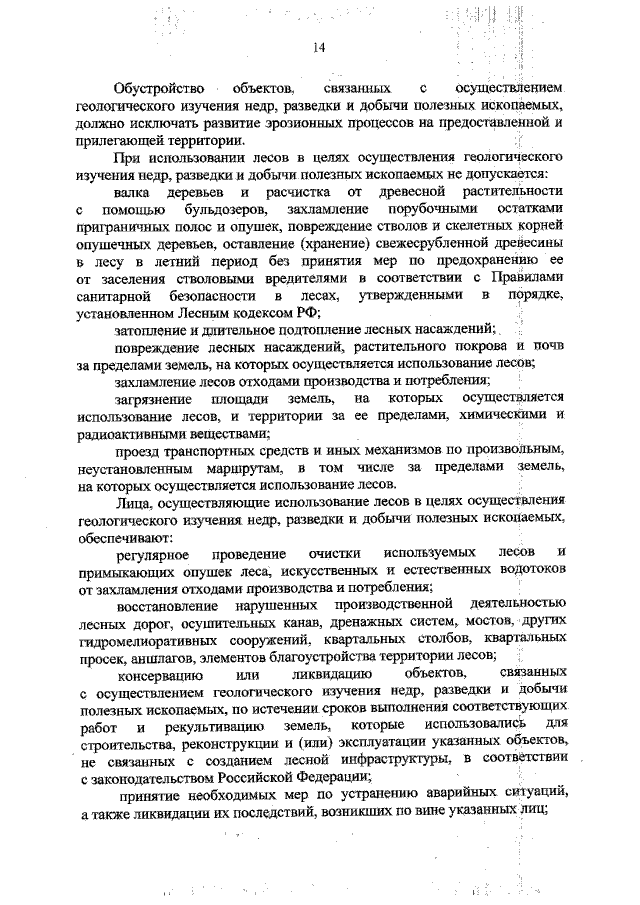 14

Обустройство объектов, связанных с осуществлением геологического изучения недр, разведки и добычи полезных ископаемых, должно исключать развитие эрозионных процессов на предоставленной и прилегающей территории.

При использовании лесов в целях осуществления геологического изучения недр, разведки и добычи полезных ископаемых не допускается:

валка деревьев и расчистка от древесной растительности с помощью бульдозеров, захламление порубочными остатками приграничных полос и опушек, повреждение стволов и скелетных корней опушечных деревьев, оставление (хранение) свежесрубленной древесины в лесу в летний период без принятия мер по предохранению ее от заселения стволовыми вредителями в соответствии с Правилами санитарной безопасности в лесах, утвержденными в порядке, установленном Лесным кодексом РФ;

затопление и длительное подтопление лесных насаждений;

повреждение лесных насаждений, растительного покрова и почв за пределами земель, на которых осуществляется использование лесов;

захламление лесов отходами производства и потребления;

загрязнение площади земель, на которых осуществляется использование лесов, и территории за ее пределами, химическими и радиоактивными веществами;

проезд транспортных средств и иных механизмов по произвольным, неустановленным маршрутам, в том числе за пределами земель, на которых осуществляется использование лесов.

Лица, осуществляющие использование лесов в целях осуществления геологического изучения недр, разведки и добычи полезных ископаемых, обеспечивают:

регулярное проведение очистки используемых лесов и примыкающих опушек леса, искусственных и естественных водотоков от захламления отходами производства и потребления;

восстановление нарушенных производственной деятельностью лесных дорог, осушительных канав, дренажных систем, мостов, других гидромелиоративных сооружений, квартальных столбов, квартальных просек, аншлагов, элементов благоустройства территории лесов;

консервацию или ликвидацию объектов, связанных с осуществлением геологического изучения недр, разведки и добычи полезных ископаемых, по истечении сроков выполнения соответствующих работ и рекультивацию земель, которые использовались для строительства, реконструкции и (или) эксплуатации указанных объектов, не связанных с созданием лесной инфраструктуры, в соответствии с законодательством Российской Федерации;

принятие необходимых мер по устранению аварийных ситуаций, а также ликвидации их последствий, возникших по вине указанных лиц;